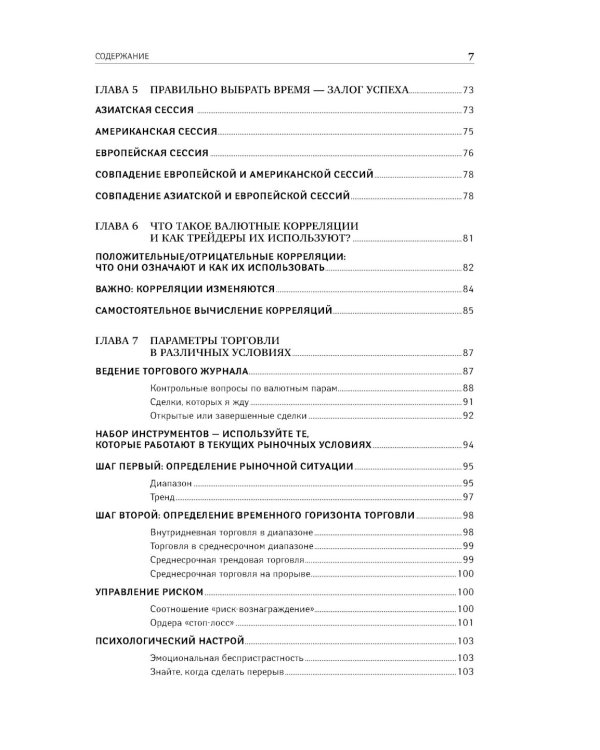 СОДЕРЖАНИЕ 7

ГЛАВА 5 ПРАВИЛЬНО ВЫБРАТЬ ВРЕМЯ — ЗАЛОГ УСПЕХА 73

АЗИАТСКАЯ СЕССИЯ 73

АМЕРИКАНСКАЯ СЕССИЯ 75

ЕВРОПЕЙСКАЯ СЕССИЯ 76

СОВПАДЕНИЕ ЕВРОПЕЙСКОЙ И АМЕРИКАНСКОЙ СЕССИЙ 78

СОВПАДЕНИЕ АЗИАТСКОЙ И ЕВРОПЕЙСКОЙ СЕССИЙ 78

ГЛАВА 6 ЧТО ТАКОЕ ВАЛЮТНЫЕ КОРРЕЛЯЦИИ И КАК ТРЕЙДЕРЫ ИХ ИСПОЛЬЗУЮТ? 81

ПОЛОЖИТЕЛЬНЫЕ/ОТРИЦАТЕЛЬНЫЕ КОРРЕЛЯЦИИ: ЧТО ОНИ ОЗНАЧАЮТ И КАК ИХ ИСПОЛЬЗОВАТЬ 82

ВАЖНО: КОРРЕЛЯЦИИ ИЗМЕНЯЮТСЯ 84

САМОСТОЯТЕЛЬНОЕ ВЫЧИСЛЕНИЕ КОРРЕЛЯЦИЙ 85

ГЛАВА 7 ПАРАМЕТРЫ ТОРГОВЛИ В РАЗЛИЧНЫХ УСЛОВИЯХ 87

ВЕДЕНИЕ ТОРГОВОГО ЖУРНАЛА 87

Контрольные вопросы по валютным парам 88

Сделки, которых я жду 91

Открытые или завершенные сделки 92

НАБОР ИНСТРУМЕНТОВ — ИСПОЛЬЗУЙТЕ ТЕ, КОТОРЫЕ РАБОТАЮТ В ТЕКУЩИХ РЫНОЧНЫХ УСЛОВИЯХ 94

ШАГ ПЕРВЫЙ: ОПРЕДЕЛЕНИЕ РЫНОЧНОЙ СИТУАЦИИ 95

Диапазон 95

Тренд 97

ШАГ ВТОРОЙ: ОПРЕДЕЛЕНИЕ ВРЕМЕННОГО ГОРИЗОНТА ТОРГОВЛИ 98

Внутридневная торговля в диапазоне 98

Торговля в среднесрочном диапазоне 99

Среднесрочная трендовая торговля 99

Среднесрочная торговля на прорыве 100

УПРАВЛЕНИЕ РИСКОМ 100

Соотношение «риск-вознаграждение» 100

Ордера «стоп-лосс» 101

ПСИХОЛОГИЧЕСКИЙ НАСТРОЙ 103

Эмоциональная беспристрастность 103

Знайте, когда сделать перерыв 103